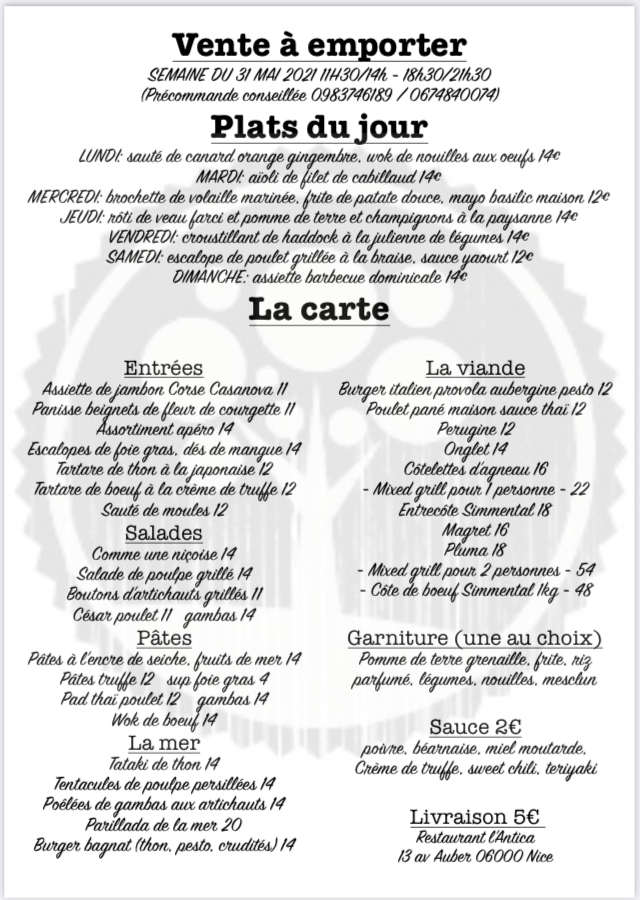 Vente à emporter
SEMAINE DU 31 MAI 2021 11H30/14h - 18h30/21h30
(Précommande conseillée 0983746189 / 0674840074)

Plats du jour
LUNDI: sauté de canard orange gingembre, wok de nouilles aux oeufs 14€
MARDI: aïoli de filet de cabillaud 14€
MERCREDI: brochette de volaille marinée, frite de patate douce, mayo basilic maison 12€
JEUDI: rôti de veau farci et pomme de terre et champignons à la paysanne 14€
VENDREDI: croustillant de haddock à la julienne de légumes 14€
SAMEDI: escalope de poulet grillée à la braise, sauce yaourt 12€
DIMANCHE: assiette barbecue dominicale 14€

La carte

Entrées
Assiette de jambon Corse Casanova 11
Panisse beignets de fleur de courgette 11
Assortiment apéro 14
Escalopes de foie gras, dés de mangue 14
Tartare de thon à la japonaise 12
Tartare de boeuf à la crème de truffe 12
Sauté de moules 12

Salades
Comme une niçoise 14
Salade de poulpe grillé 14
Boutons d'artichauts grillés 11
César poulet 11 gambas 14

Pâtes
Pâtes à l'encre de seiche, fruits de mer 14
Pâtes truffe 12 sup foie gras 4
Pad thaï poulet 12 gambas 14
Wok de boeuf 14

La mer
Tataki de thon 14
Tentacules de poulpe persillées 14
Poêlées de gambas aux artichauts 14
Parillada de la mer 20
Burger bagnat (thon, pesto, crudités) 14

La viande
Burger italien provola aubergine pesto 12
Poulet pané maison sauce thaï 12
Perugine 12
Onglet 14
Côtelettes d'agneau 16
- Mixed grill pour 1 personne - 22
Entrecôte Simmental 18
Magret 16
Pluma 18
- Mixed grill pour 2 personnes - 54
- Côte de boeuf Simmental 1kg - 48

Garniture (une au choix)
Pomme de terre grenaille, frite, riz parfumé, légumes, nouilles, mesclun

Sauce 2€
poivre, béarnaise, miel moutarde, Crème de truffe, sweet chili, teriyaki

Livraison 5€
Restaurant l'Antica
13 av Auber 06000 Nice